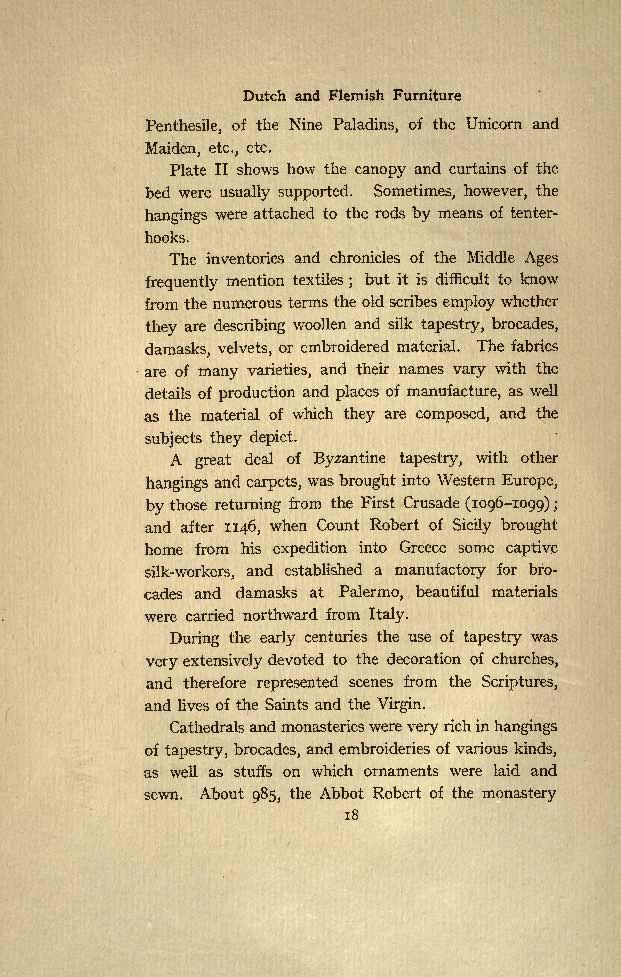 Dutch and Flemish Furniture

Penthesile, of the Nine Paladins, of the Unicorn and Maiden, etc., etc.

Plate II shows how the canopy and curtains of the bed were usually supported. Sometimes, however, the hangings were attached to the rods by means of tenterhooks.

The inventories and chronicles of the Middle Ages frequently mention textiles; but it is difficult to know from the numerous terms the old scribes employ whether they are describing woollen and silk tapestry, brocades, damasks, velvets, or embroidered material. The fabrics are of many varieties, and their names vary with the details of production and places of manufacture, as well as the material of which they are composed, and the subjects they depict.

A great deal of Byzantine tapestry, with other hangings and carpets, was brought into Western Europe, by those returning from the First Crusade (1096–1099); and after 1146, when Count Robert of Sicily brought home from his expedition into Greece some captive silk-workers, and established a manufactory for brocades and damasks at Palermo, beautiful materials were carried northward from Italy.

During the early centuries the use of tapestry was very extensively devoted to the decoration of churches, and therefore represented scenes from the Scriptures, and lives of the Saints and the Virgin.

Cathedrals and monasteries were very rich in hangings of tapestry, brocades, and embroideries of various kinds, as well as stuffs on which ornaments were laid and sewn. About 985, the Abbot Robert of the monastery

18